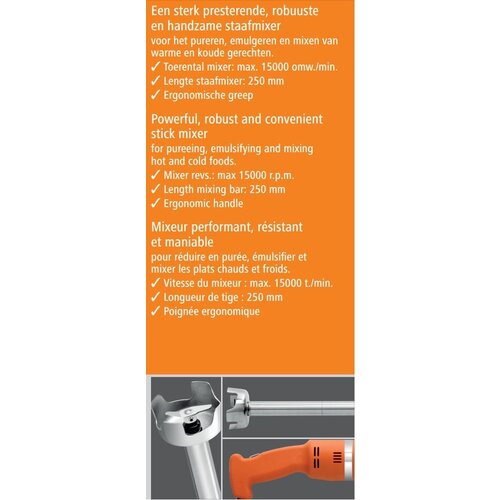 Een sterk presterende, robuuste en handzame staafmixer
voor het pureren, emulgeren en mixen van warme en koude gerechten.
✓ Toerental mixer: max. 15000 omw./min.
✓ Lengte staafmixer: 250 mm
✓ Ergonomische greep

Powerful, robust and convenient stick mixer
for pureeing, emulsifying and mixing hot and cold foods.
✓ Mixer revs.: max 15000 r.p.m.
✓ Length mixing bar: 250 mm
✓ Ergonomic handle

Mixeur performant, résistant et maniable
pour réduire en purée, émulsifier et mixer les plats chauds et froids.
✓ Vitesse du mixeur : max. 15000 t./min.
✓ Longueur de tige : 250 mm
✓ Poignée ergonomique